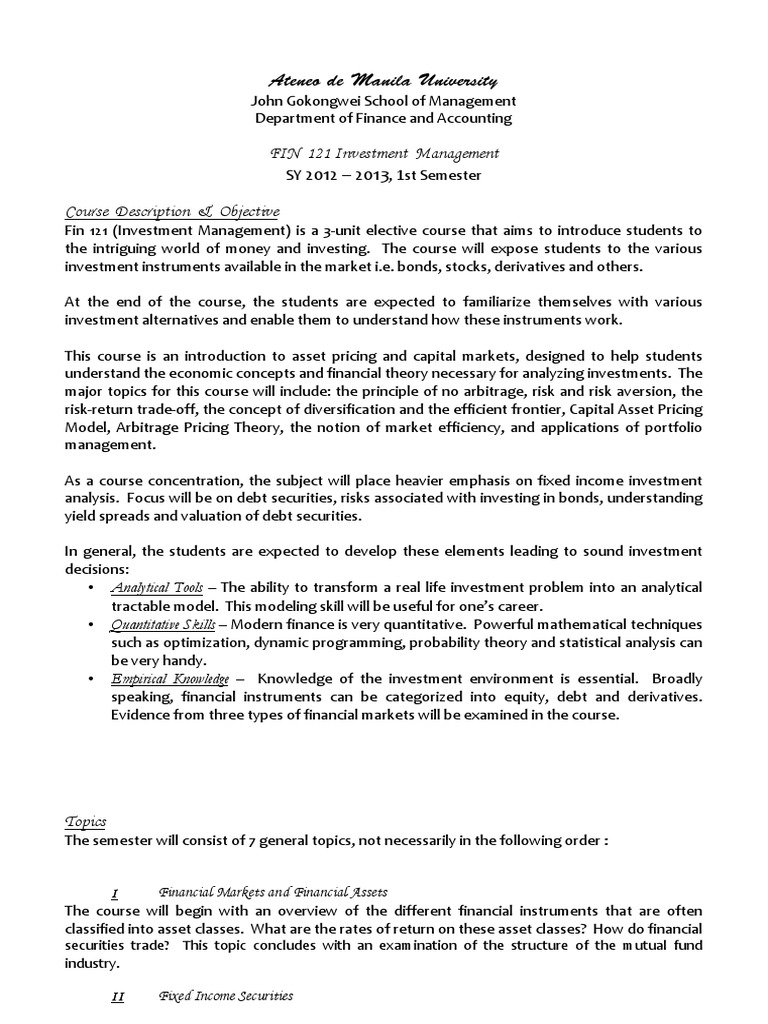 Ateneo de Manila University
John Gokongwei School of Management
Department of Finance and Accounting

FIN 121 Investment Management
SY 2012 – 2013, 1st Semester

Course Description & Objective
Fin 121 (Investment Management) is a 3-unit elective course that aims to introduce students to the intriguing world of money and investing. The course will expose students to the various investment instruments available in the market i.e. bonds, stocks, derivatives and others.

At the end of the course, the students are expected to familiarize themselves with various investment alternatives and enable them to understand how these instruments work.

This course is an introduction to asset pricing and capital markets, designed to help students understand the economic concepts and financial theory necessary for analyzing investments. The major topics for this course will include: the principle of no arbitrage, risk and risk aversion, the risk-return trade-off, the concept of diversification and the efficient frontier, Capital Asset Pricing Model, Arbitrage Pricing Theory, the notion of market efficiency, and applications of portfolio management.

As a course concentration, the subject will place heavier emphasis on fixed income investment analysis. Focus will be on debt securities, risks associated with investing in bonds, understanding yield spreads and valuation of debt securities.

In general, the students are expected to develop these elements leading to sound investment decisions:
• Analytical Tools – The ability to transform a real life investment problem into an analytical tractable model. This modeling skill will be useful for one's career.
• Quantitative Skills – Modern finance is very quantitative. Powerful mathematical techniques such as optimization, dynamic programming, probability theory and statistical analysis can be very handy.
• Empirical Knowledge – Knowledge of the investment environment is essential. Broadly speaking, financial instruments can be categorized into equity, debt and derivatives. Evidence from three types of financial markets will be examined in the course.

Topics
The semester will consist of 7 general topics, not necessarily in the following order :

I Financial Markets and Financial Assets
The course will begin with an overview of the different financial instruments that are often classified into asset classes. What are the rates of return on these asset classes? How do financial securities trade? This topic concludes with an examination of the structure of the mutual fund industry.

II Fixed Income Securities